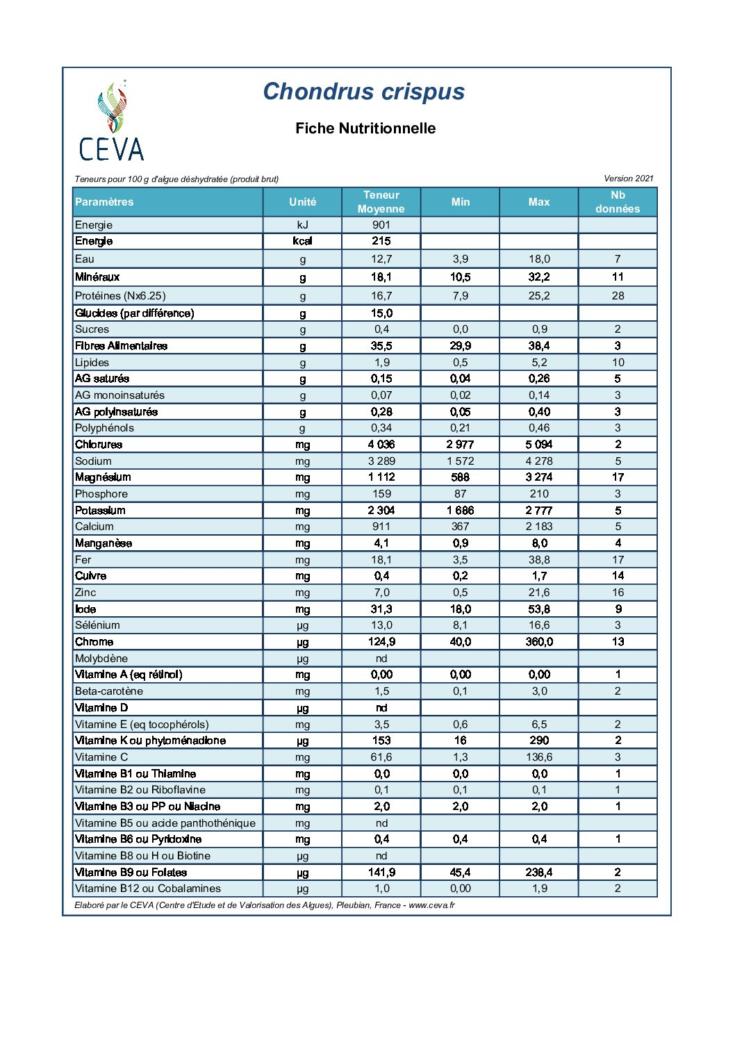 CEVA

Chondrus crispus

Fiche Nutritionnelle

Teneurs pour 100 g d'algue déshydratée (produit brut)

Version 2021

| Paramètres | Unité | Teneur Moyenne | Min | Max | Nb données |
|---|---|---|---|---|---|
| Energie | kJ | 901 | | | |
| Energie | kcal | 215 | | | |
| Eau | g | 12,7 | 3,9 | 18,0 | 7 |
| Minéraux | g | 18,1 | 10,5 | 32,2 | 11 |
| Protéines (Nx6.25) | g | 16,7 | 7,9 | 25,2 | 28 |
| Glucides (par différence) | g | 15,0 | | | |
| Sucres | g | 0,4 | 0,0 | 0,9 | 2 |
| Fibres Alimentaires | g | 35,5 | 29,9 | 38,4 | 3 |
| Lipides | g | 1,9 | 0,5 | 5,2 | 10 |
| AG saturés | g | 0,15 | 0,04 | 0,26 | 5 |
| AG monoinsaturés | g | 0,07 | 0,02 | 0,14 | 3 |
| AG polyinsaturés | g | 0,28 | 0,05 | 0,40 | 3 |
| Polyphénols | g | 0,34 | 0,21 | 0,46 | 3 |
| Chlorures | mg | 4 036 | 2 977 | 5 094 | 2 |
| Sodium | mg | 3 289 | 1 572 | 4 278 | 5 |
| Magnésium | mg | 1 112 | 588 | 3 274 | 17 |
| Phosphore | mg | 159 | 87 | 210 | 3 |
| Potassium | mg | 2 304 | 1 686 | 2 777 | 5 |
| Calcium | mg | 911 | 367 | 2 183 | 5 |
| Manganèse | mg | 4,1 | 0,9 | 8,0 | 4 |
| Fer | mg | 18,1 | 3,5 | 38,8 | 17 |
| Cuivre | mg | 0,4 | 0,2 | 1,7 | 14 |
| Zinc | mg | 7,0 | 0,5 | 21,6 | 16 |
| Iode | mg | 31,3 | 18,0 | 53,8 | 9 |
| Sélénium | µg | 13,0 | 8,1 | 16,6 | 3 |
| Chrome | µg | 124,9 | 40,0 | 360,0 | 13 |
| Molybdène | µg | nd | | | |
| Vitamine A (eq rétinol) | mg | 0,00 | 0,00 | 0,00 | 1 |
| Beta-carotène | mg | 1,5 | 0,1 | 3,0 | 2 |
| Vitamine D | µg | nd | | | |
| Vitamine E (eq tocophérols) | mg | 3,5 | 0,6 | 6,5 | 2 |
| Vitamine K ou phytoménadione | µg | 153 | 16 | 290 | 2 |
| Vitamine C | mg | 61,6 | 1,3 | 136,6 | 3 |
| Vitamine B1 ou Thiamine | mg | 0,0 | 0,0 | 0,0 | 1 |
| Vitamine B2 ou Riboflavine | mg | 0,1 | 0,1 | 0,1 | 1 |
| Vitamine B3 ou PP ou Niacine | mg | 2,0 | 2,0 | 2,0 | 1 |
| Vitamine B5 ou acide panthothénique | mg | nd | | | |
| Vitamine B6 ou Pyridoxine | mg | 0,4 | 0,4 | 0,4 | 1 |
| Vitamine B8 ou H ou Biotine | µg | nd | | | |
| Vitamine B9 ou Folates | µg | 141,9 | 45,4 | 238,4 | 2 |
| Vitamine B12 ou Cobalamines | µg | 1,0 | 0,00 | 1,9 | 2 |

Elaboré par le CEVA (Centre d'Etude et de Valorisation des Algues), Pleubian, France - www.ceva.fr